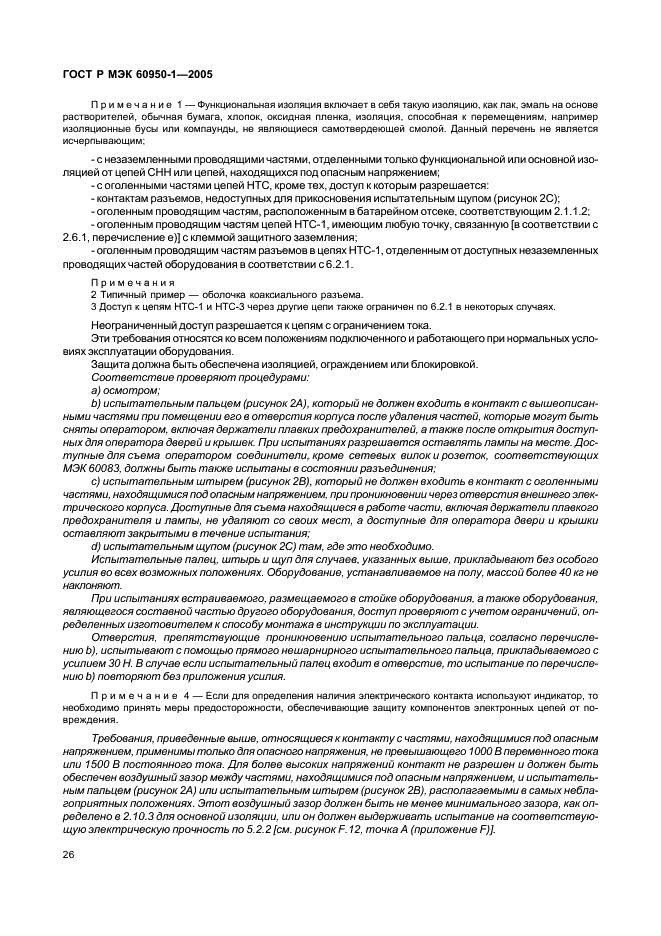 ГОСТ Р МЭК 60950-1—2005

Примечание 1 — Функциональная изоляция включает в себя такую изоляцию, как лак, эмаль на основе растворителей, обычная бумага, хлопок, оксидная пленка, изоляция, способная к перемещениям, например изоляционные бусы или компаунды, не являющиеся самотвердеющей смолой. Данный перечень не является исчерпывающим;

- с незаземленными проводящими частями, отделенными только функциональной или основной изоляцией от цепей СНН или цепей, находящихся под опасным напряжением;
- с оголенными частями цепей НТС, кроме тех, доступ к которым разрешается:
- контактам разъемов, недоступных для прикосновения испытательным щупом (рисунок 2С);
- оголенным проводящим частям, расположенным в батарейном отсеке, соответствующим 2.1.1.2;
- оголенным проводящим частям цепей НТС-1, имеющим любую точку, связанную [в соответствии с 2.6.1, перечисление е)] с клеммой защитного заземления;
- оголенным проводящим частям разъемов в цепях НТС-1, отделенным от доступных незаземленных проводящих частей оборудования в соответствии с 6.2.1.

Примечания
2 Типичный пример — оболочка коаксиального разъема.
3 Доступ к цепям НТС-1 и НТС-3 через другие цепи также ограничен по 6.2.1 в некоторых случаях.

Неограниченный доступ разрешается к цепям с ограничением тока.
Эти требования относятся ко всем положениям подключенного и работающего при нормальных условиях эксплуатации оборудования.
Защита должна быть обеспечена изоляцией, ограждением или блокировкой.
Соответствие проверяют процедурами:
а) осмотром;
b) испытательным пальцем (рисунок 2А), который не должен входить в контакт с вышеописанными частями при помещении его в отверстия корпуса после удаления частей, которые могут быть сняты оператором, включая держатели плавких предохранителей, а также после открытия доступных для оператора дверей и крышек. При испытаниях разрешается оставлять лампы на месте. Доступные для съема оператором соединители, кроме сетевых вилок и розеток, соответствующих МЭК 60083, должны быть также испытаны в состоянии разъединения;
с) испытательным штырем (рисунок 2В), который не должен входить в контакт с оголенными частями, находящимися под опасным напряжением, при проникновении через отверстия внешнего электрического корпуса. Доступные для съема находящиеся в работе части, включая держатели плавкого предохранителя и лампы, не удаляют со своих мест, а доступные для оператора двери и крышки оставляют закрытыми в течение испытания;
d) испытательным щупом (рисунок 2С) там, где это необходимо.
Испытательные палец, штырь и щуп для случаев, указанных выше, прикладывают без особого усилия во всех возможных положениях. Оборудование, устанавливаемое на полу, массой более 40 кг не наклоняют.
При испытаниях встраиваемого, размещаемого в стойке оборудования, а также оборудования, являющегося составной частью другого оборудования, доступ проверяют с учетом ограничений, определенных изготовителем к способу монтажа в инструкции по эксплуатации.
Отверстия, препятствующие проникновению испытательного пальца, согласно перечислению b), испытывают с помощью прямого нешарнирного испытательного пальца, прикладываемого с усилием 30 Н. В случае если испытательный палец входит в отверстие, то испытание по перечислению b) повторяют без приложения усилия.

Примечание 4 — Если для определения наличия электрического контакта используют индикатор, то необходимо принять меры предосторожности, обеспечивающие защиту компонентов электронных цепей от повреждения.

Требования, приведенные выше, относящиеся к контакту с частями, находящимися под опасным напряжением, применимы только для опасного напряжения, не превышающего 1000 В переменного тока или 1500 В постоянного тока. Для более высоких напряжений контакт не разрешен и должен быть обеспечен воздушный зазор между частями, находящимися под опасным напряжением, и испытательным пальцем (рисунок 2А) или испытательным штырем (рисунок 2В), располагаемыми в самых неблагоприятных положениях. Этот воздушный зазор должен быть не менее минимального зазора, как определено в 2.10.3 для основной изоляции, или он должен выдерживать испытание на соответствующую электрическую прочность по 5.2.2 [см. рисунок F.12, точка А (приложение F)].

26